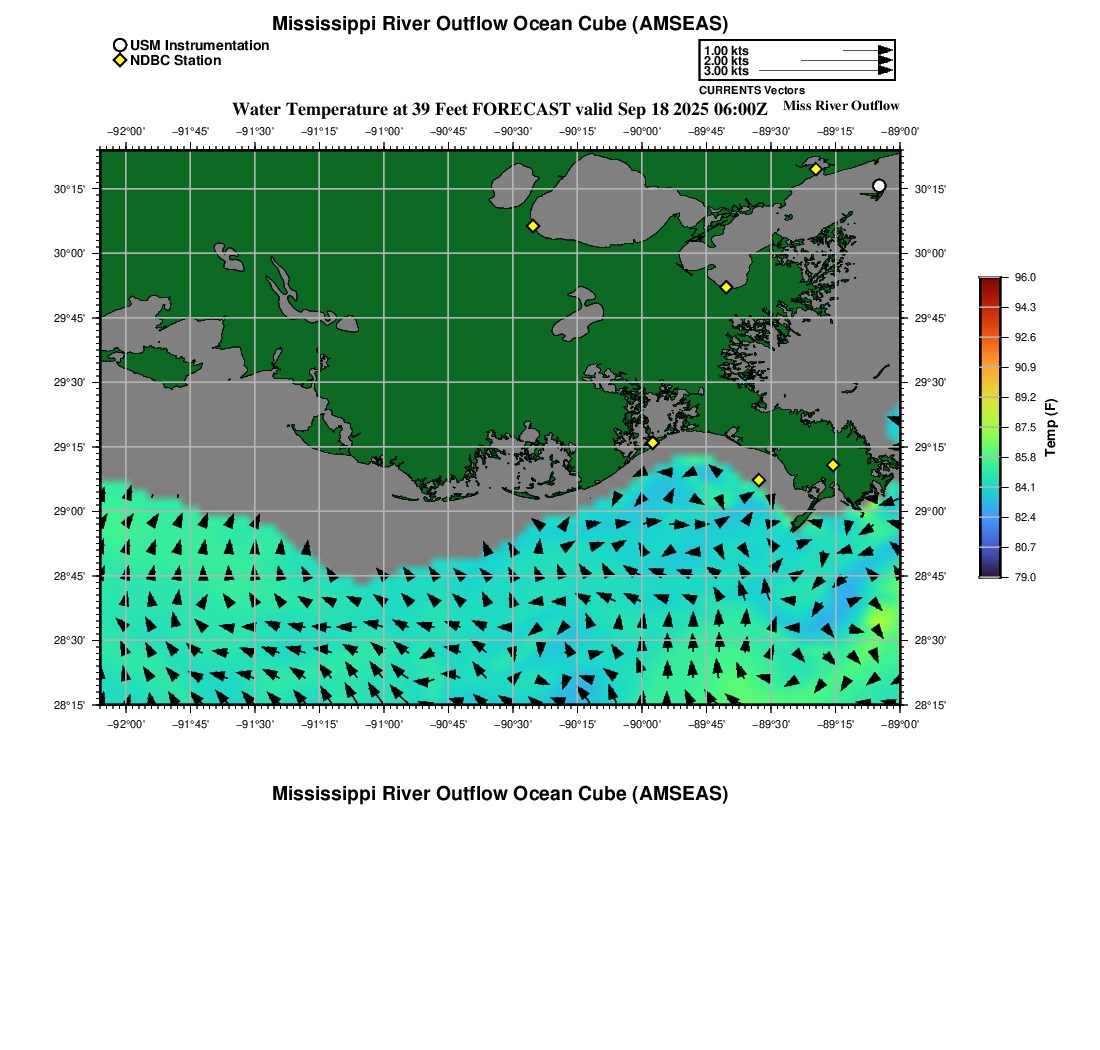 Mississippi River Outflow Ocean Cube (AMSEAS)

USM Instrumentation
NDBC Station

1.00 kts
2.00 kts
3.00 kts
CURRENTS Vectors

Water Temperature at 39 Feet FORECAST valid Sep 18 2025 06:00Z

Miss River Outflow

−92°00' −91°45' −91°30' −91°15' −91°00' −90°45' −90°30' −90°15' −90°00' −89°45' −89°30' −89°15' −89°00'

30°15'
30°00'
29°45'
29°30'
29°15'
29°00'
28°45'
28°30'
28°15'

30°15'
30°00'
29°45'
29°30'
29°15'
29°00'
28°45'
28°30'
28°15'

−92°00' −91°45' −91°30' −91°15' −91°00' −90°45' −90°30' −90°15' −90°00' −89°45' −89°30' −89°15' −89°00'

96.0
94.3
92.6
90.9
89.2
87.5
85.8
84.1
82.4
80.7
79.0
Temp (F)

Mississippi River Outflow Ocean Cube (AMSEAS)